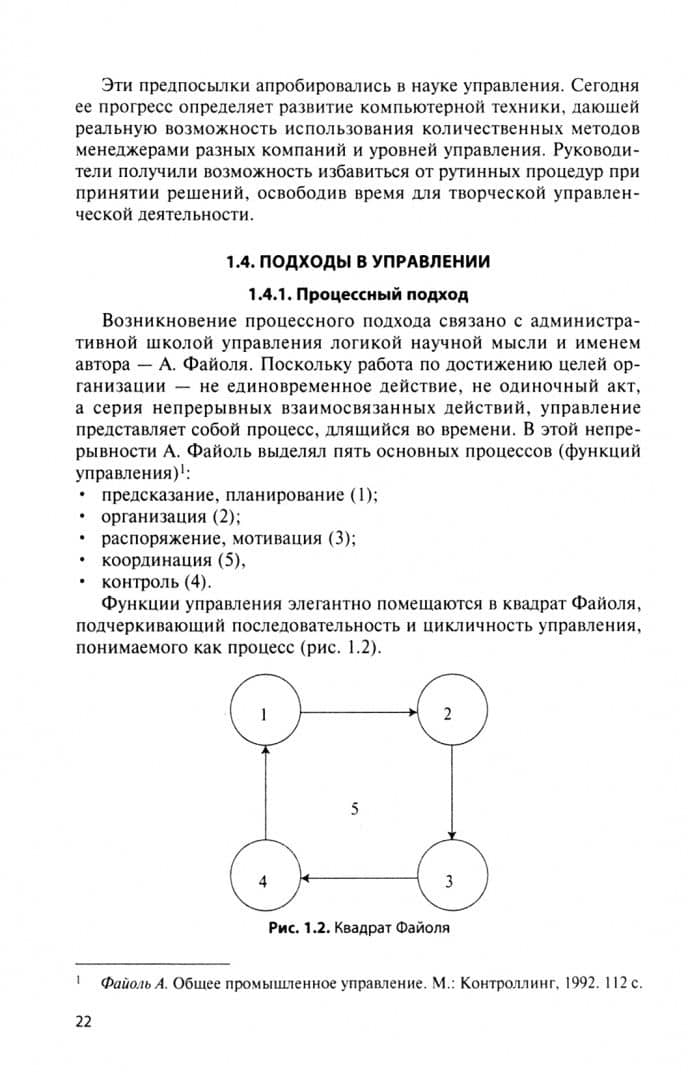 Эти предпосылки апробировались в науке управления. Сегодня ее прогресс определяет развитие компьютерной техники, дающей реальную возможность использования количественных методов менеджерами разных компаний и уровней управления. Руководители получили возможность избавиться от рутинных процедур при принятии решений, освободив время для творческой управленческой деятельности.

1.4. ПОДХОДЫ В УПРАВЛЕНИИ

1.4.1. Процессный подход

Возникновение процессного подхода связано с административной школой управления логикой научной мысли и именем автора — А. Файоля. Поскольку работа по достижению целей организации — не единовременное действие, не одиночный акт, а серия непрерывных взаимосвязанных действий, управление представляет собой процесс, длящийся во времени. В этой непрерывности А. Файоль выделял пять основных процессов (функций управления)$^1$:
• предсказание, планирование (1);
• организация (2);
• распоряжение, мотивация (3);
• координация (5),
• контроль (4).

Функции управления элегантно помещаются в квадрат Файоля, подчеркивающий последовательность и цикличность управления, понимаемого как процесс (рис. 1.2).

1

2

5

4

3

Рис. 1.2. Квадрат Файоля

$^1$ Файоль А. Общее промышленное управление. М.: Контроллинг, 1992. 112 с.

22